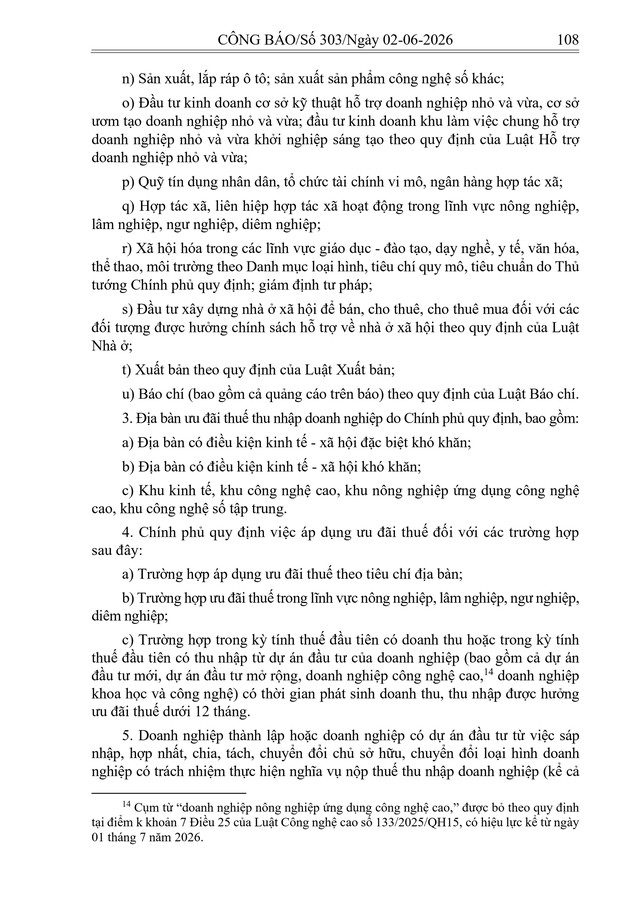 CÔNG BÁO/Số 303/Ngày 02-06-2026 108

n) Sản xuất, lắp ráp ô tô; sản xuất sản phẩm công nghệ số khác;

o) Đầu tư kinh doanh cơ sở kỹ thuật hỗ trợ doanh nghiệp nhỏ và vừa, cơ sở ươm tạo doanh nghiệp nhỏ và vừa; đầu tư kinh doanh khu làm việc chung hỗ trợ doanh nghiệp nhỏ và vừa khởi nghiệp sáng tạo theo quy định của Luật Hỗ trợ doanh nghiệp nhỏ và vừa;

p) Quỹ tín dụng nhân dân, tổ chức tài chính vi mô, ngân hàng hợp tác xã;

q) Hợp tác xã, liên hiệp hợp tác xã hoạt động trong lĩnh vực nông nghiệp, lâm nghiệp, ngư nghiệp, diêm nghiệp;

r) Xã hội hóa trong các lĩnh vực giáo dục - đào tạo, dạy nghề, y tế, văn hóa, thể thao, môi trường theo Danh mục loại hình, tiêu chí quy mô, tiêu chuẩn do Thủ tướng Chính phủ quy định; giám định tư pháp;

s) Đầu tư xây dựng nhà ở xã hội để bán, cho thuê, cho thuê mua đối với các đối tượng được hưởng chính sách hỗ trợ về nhà ở xã hội theo quy định của Luật Nhà ở;

t) Xuất bản theo quy định của Luật Xuất bản;

u) Báo chí (bao gồm cả quảng cáo trên báo) theo quy định của Luật Báo chí.

3. Địa bàn ưu đãi thuế thu nhập doanh nghiệp do Chính phủ quy định, bao gồm:

a) Địa bàn có điều kiện kinh tế - xã hội đặc biệt khó khăn;

b) Địa bàn có điều kiện kinh tế - xã hội khó khăn;

c) Khu kinh tế, khu công nghệ cao, khu nông nghiệp ứng dụng công nghệ cao, khu công nghệ số tập trung.

4. Chính phủ quy định việc áp dụng ưu đãi thuế đối với các trường hợp sau đây:

a) Trường hợp áp dụng ưu đãi thuế theo tiêu chí địa bàn;

b) Trường hợp ưu đãi thuế trong lĩnh vực nông nghiệp, lâm nghiệp, ngư nghiệp, diêm nghiệp;

c) Trường hợp trong kỳ tính thuế đầu tiên có doanh thu hoặc trong kỳ tính thuế đầu tiên có thu nhập từ dự án đầu tư của doanh nghiệp (bao gồm cả dự án đầu tư mới, dự án đầu tư mở rộng, doanh nghiệp công nghệ cao,$^{14}$ doanh nghiệp khoa học và công nghệ) có thời gian phát sinh doanh thu, thu nhập được hưởng ưu đãi thuế dưới 12 tháng.

5. Doanh nghiệp thành lập hoặc doanh nghiệp có dự án đầu tư từ việc sáp nhập, hợp nhất, chia, tách, chuyển đổi chủ sở hữu, chuyển đổi loại hình doanh nghiệp có trách nhiệm thực hiện nghĩa vụ nộp thuế thu nhập doanh nghiệp (kể cả

$^{14}$ Cụm từ "doanh nghiệp nông nghiệp ứng dụng công nghệ cao," được bỏ theo quy định tại điểm k khoản 7 Điều 25 của Luật Công nghệ cao số 133/2025/QH15, có hiệu lực kể từ ngày 01 tháng 7 năm 2026.